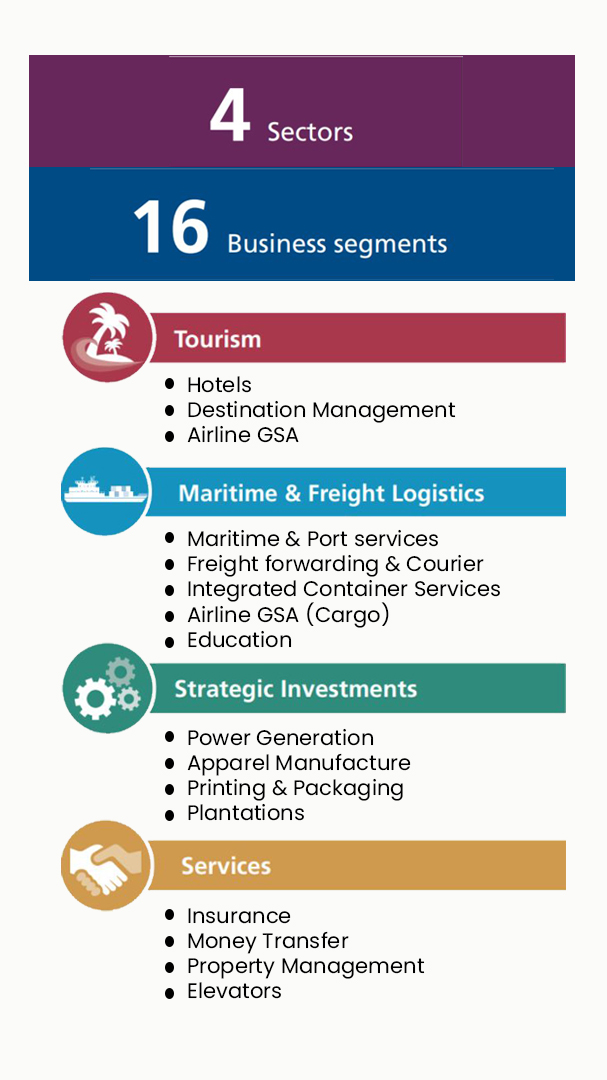 4 Sectors

16 Business segments

Tourism

- Hotels
- Destination Management
- Airline GSA

Maritime & Freight Logistics

- Maritime & Port services
- Freight forwarding & Courier
- Integrated Container Services
- Airline GSA (Cargo)
- Education

Strategic Investments

- Power Generation
- Apparel Manufacture
- Printing & Packaging
- Plantations

Services

- Insurance
- Money Transfer
- Property Management
- Elevators